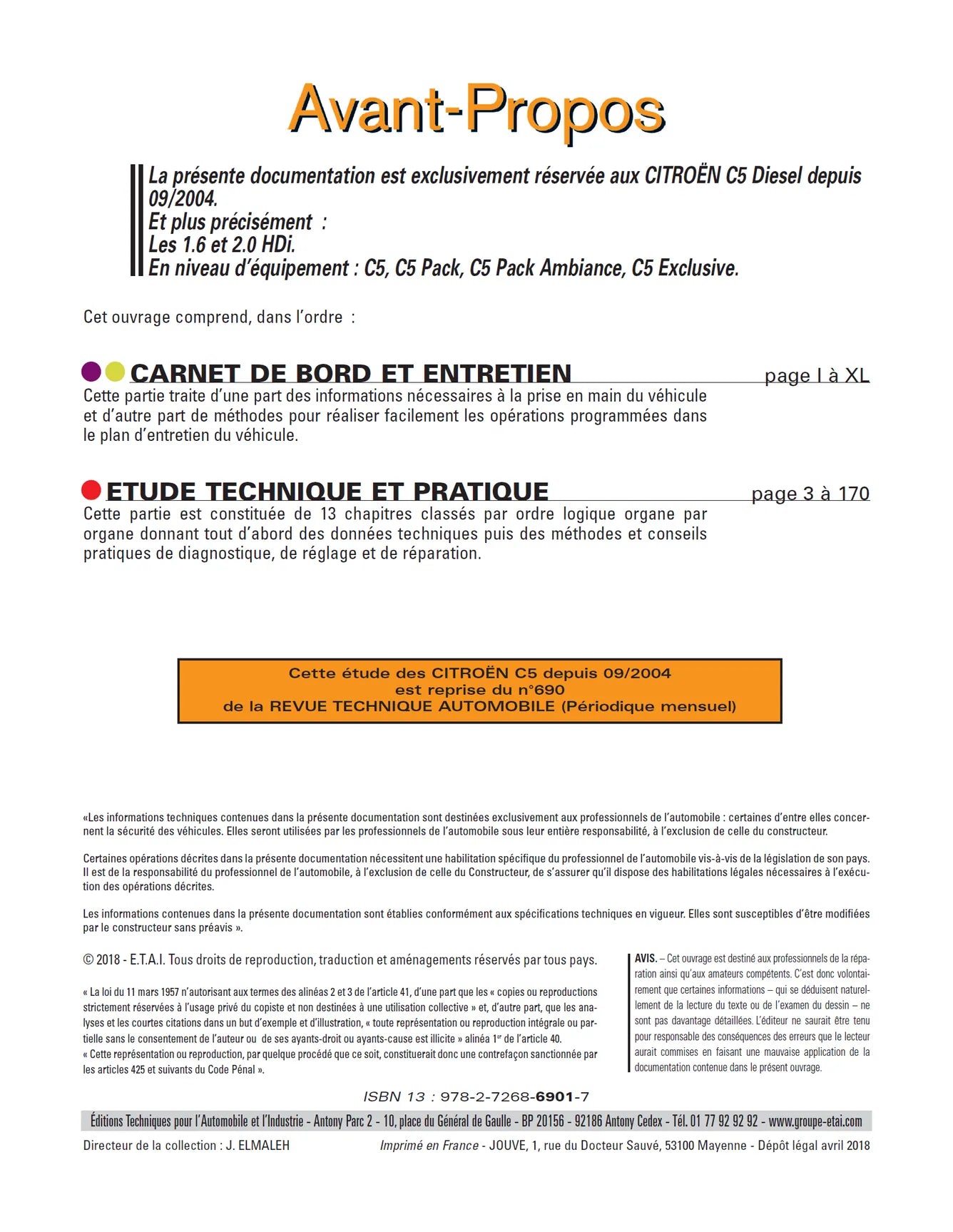 Avant-Propos

La présente documentation est exclusivement réservée aux CITROËN C5 Diesel depuis 09/2004.
Et plus précisément :
Les 1.6 et 2.0 HDi.
En niveau d'équipement : C5, C5 Pack, C5 Pack Ambiance, C5 Exclusive.

Cet ouvrage comprend, dans l'ordre :

CARNET DE BORD ET ENTRETIEN page I à XL

Cette partie traite d'une part des informations nécessaires à la prise en main du véhicule et d'autre part de méthodes pour réaliser facilement les opérations programmées dans le plan d'entretien du véhicule.

ETUDE TECHNIQUE ET PRATIQUE page 3 à 170

Cette partie est constituée de 13 chapitres classés par ordre logique organe par organe donnant tout d'abord des données techniques puis des méthodes et conseils pratiques de diagnostique, de réglage et de réparation.

Cette étude des CITROËN C5 depuis 09/2004
est reprise du n°690
de la REVUE TECHNIQUE AUTOMOBILE (Périodique mensuel)

«Les informations techniques contenues dans la présente documentation sont destinées exclusivement aux professionnels de l'automobile : certaines d'entre elles concernent la sécurité des véhicules. Elles seront utilisées par les professionnels de l'automobile sous leur entière responsabilité, à l'exclusion de celle du constructeur.

Certaines opérations décrites dans la présente documentation nécessitent une habilitation spécifique du professionnel de l'automobile vis-à-vis de la législation de son pays. Il est de la responsabilité du professionnel de l'automobile, à l'exclusion de celle du Constructeur, de s'assurer qu'il dispose des habilitations légales nécessaires à l'exécution des opérations décrites.

Les informations contenues dans la présente documentation sont établies conformément aux spécifications techniques en vigueur. Elles sont susceptibles d'être modifiées par le constructeur sans préavis ».

© 2018 - E.T.A.I. Tous droits de reproduction, traduction et aménagements réservés par tous pays.

« La loi du 11 mars 1957 n'autorisant aux termes des alinéas 2 et 3 de l'article 41, d'une part que les « copies ou reproductions strictement réservées à l'usage privé du copiste et non destinées à une utilisation collective » et, d'autre part, que les analyses et les courtes citations dans un but d'exemple et d'illustration, « toute représentation ou reproduction intégrale ou partielle sans le consentement de l'auteur ou de ses ayants-droit ou ayants-cause est illicite » alinéa 1$^{er}$ de l'article 40.
« Cette représentation ou reproduction, par quelque procédé que ce soit, constituerait donc une contrefaçon sanctionnée par les articles 425 et suivants du Code Pénal ».

AVIS. – Cet ouvrage est destiné aux professionnels de la réparation ainsi qu'aux amateurs compétents. C'est donc volontairement que certaines informations – qui se déduisent naturellement de la lecture du texte ou de l'examen du dessin – ne sont pas davantage détaillées. L'éditeur ne saurait être tenu pour responsable des conséquences des erreurs que le lecteur aurait commises en faisant une mauvaise application de la documentation contenue dans le présent ouvrage.

ISBN 13 : 978-2-7268-6901-7

Éditions Techniques pour l'Automobile et l'Industrie - Antony Parc 2 - 10, place du Général de Gaulle - BP 20156 - 92186 Antony Cedex - Tél. 01 77 92 92 92 - www.groupe-etai.com

Directeur de la collection : J. ELMALEH
Imprimé en France - JOUVE, 1, rue du Docteur Sauvé, 53100 Mayenne - Dépôt légal avril 2018